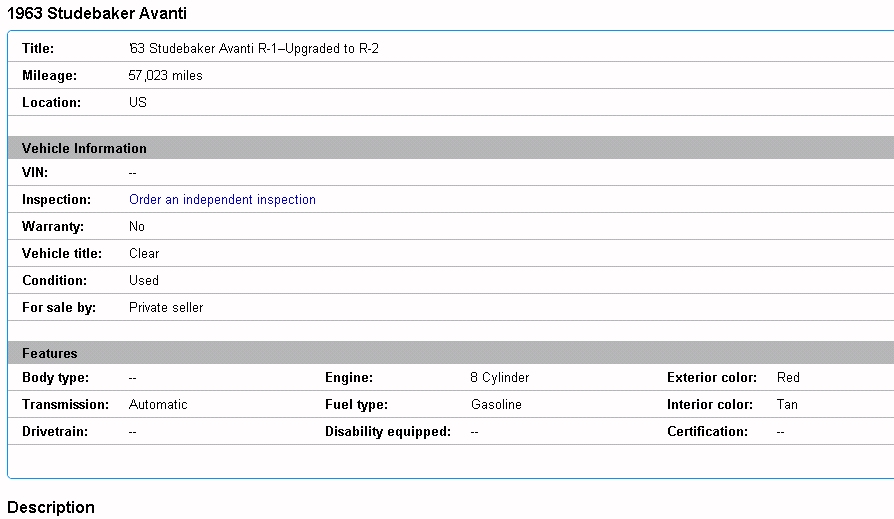 1963 Studebaker Avanti

| | |
|---|---|
| Title: | '63 Studebaker Avanti R-1–Upgraded to R-2 |
| Mileage: | 57,023 miles |
| Location: | US |

Vehicle Information

| | |
|---|---|
| VIN: | -- |
| Inspection: | Order an independent inspection |
| Warranty: | No |
| Vehicle title: | Clear |
| Condition: | Used |
| For sale by: | Private seller |

Features

| | | | | | |
|---|---|---|---|---|---|
| Body type: | -- | Engine: | 8 Cylinder | Exterior color: | Red |
| Transmission: | Automatic | Fuel type: | Gasoline | Interior color: | Tan |
| Drivetrain: | -- | Disability equipped: | -- | Certification: | -- |

Description